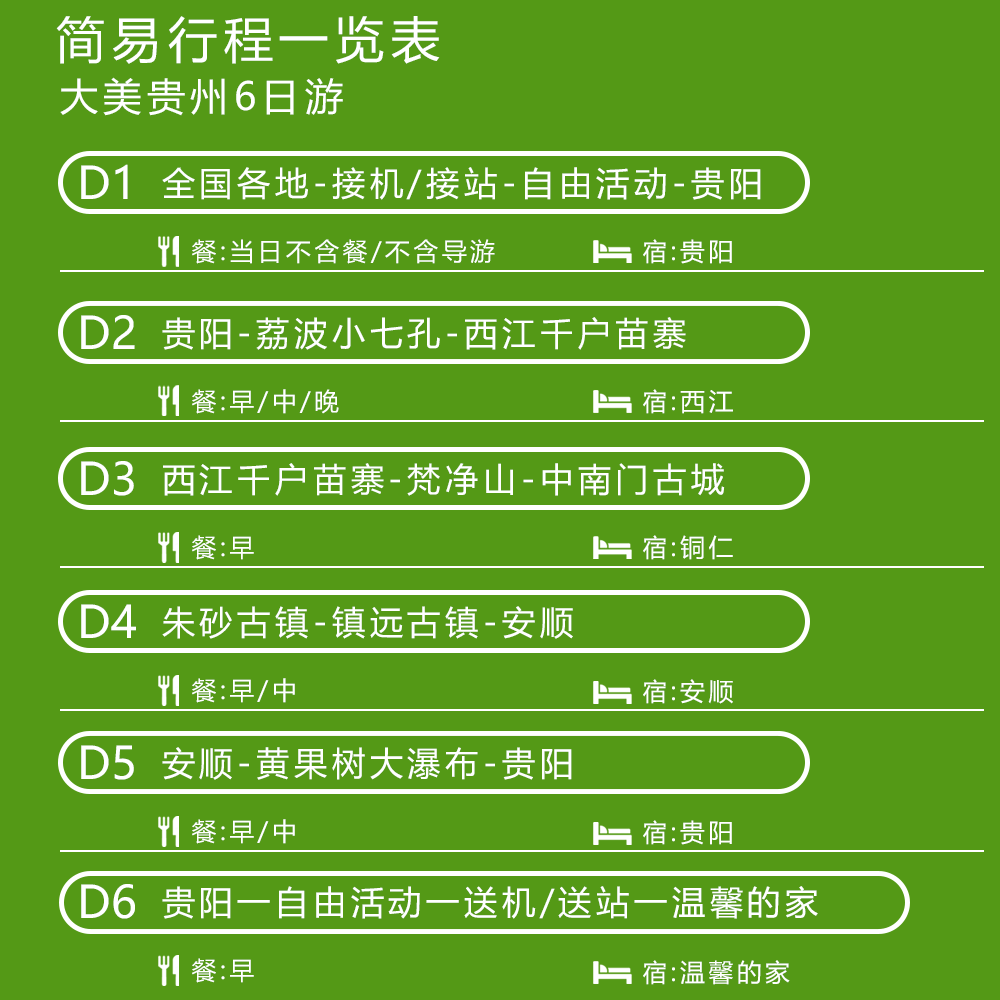 简易行程一览表
大美贵州6日游

D1 全国各地-接机/接站-自由活动-贵阳

餐:当日不含餐/不含导游 宿:贵阳

D2 贵阳-荔波小七孔-西江千户苗寨

餐:早/中/晚 宿:西江

D3 西江千户苗寨-梵净山-中南门古城

餐:早 宿:铜仁

D4 朱砂古镇-镇远古镇-安顺

餐:早/中 宿:安顺

D5 安顺-黄果树大瀑布-贵阳

餐:早/中 宿:贵阳

D6 贵阳一自由活动一送机/送站一温馨的家

餐:早 宿:温馨的家